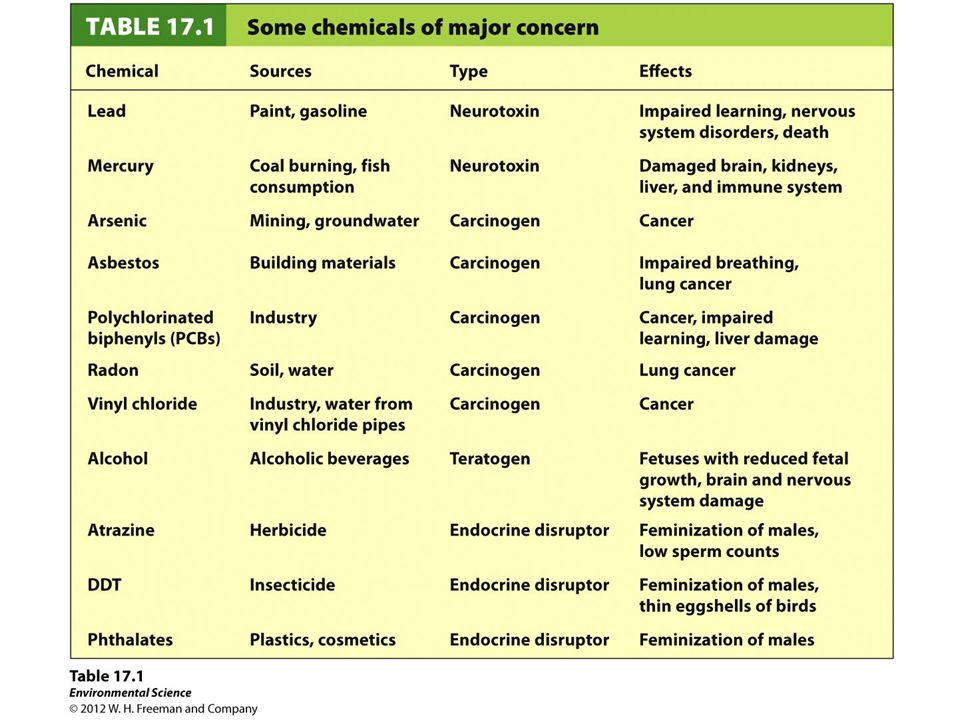 TABLE 17.1 Some chemicals of major concern

| Chemical | Sources | Type | Effects |
|---|---|---|---|
| Lead | Paint, gasoline | Neurotoxin | Impaired learning, nervous system disorders, death |
| Mercury | Coal burning, fish consumption | Neurotoxin | Damaged brain, kidneys, liver, and immune system |
| Arsenic | Mining, groundwater | Carcinogen | Cancer |
| Asbestos | Building materials | Carcinogen | Impaired breathing, lung cancer |
| Polychlorinated biphenyls (PCBs) | Industry | Carcinogen | Cancer, impaired learning, liver damage |
| Radon | Soil, water | Carcinogen | Lung cancer |
| Vinyl chloride | Industry, water from vinyl chloride pipes | Carcinogen | Cancer |
| Alcohol | Alcoholic beverages | Teratogen | Fetuses with reduced fetal growth, brain and nervous system damage |
| Atrazine | Herbicide | Endocrine disruptor | Feminization of males, low sperm counts |
| DDT | Insecticide | Endocrine disruptor | Feminization of males, thin eggshells of birds |
| Phthalates | Plastics, cosmetics | Endocrine disruptor | Feminization of males |

Table 17.1
Environmental Science
© 2012 W. H. Freeman and Company